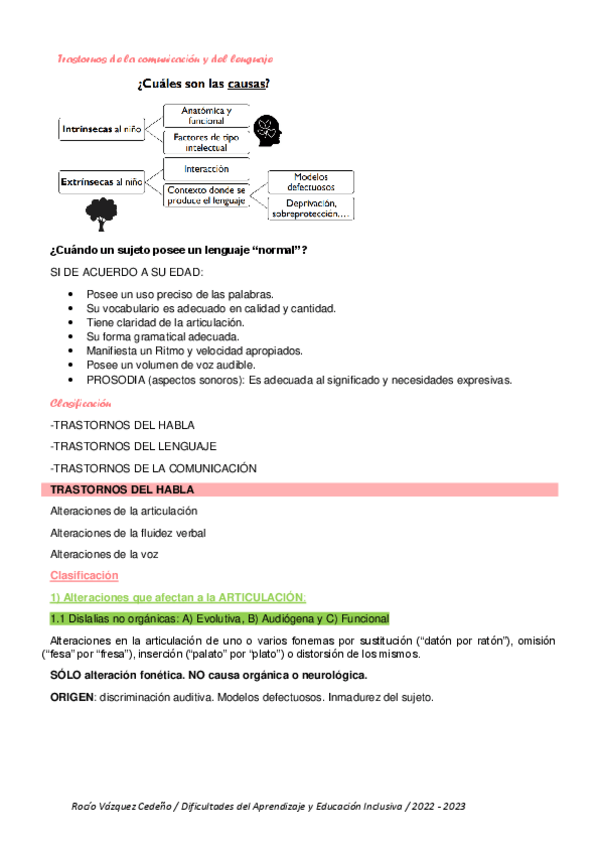 Trastornos de la comunicación y del lenguaje

¿Cuáles son las causas?

Intrínsecas al niño

Anatómica y funcional

Factores de tipo intelectual

Extrínsecas al niño

Interacción

Contexto donde se produce el lenguaje

Modelos defectuosos

Deprivación, sobreprotección….

¿Cuándo un sujeto posee un lenguaje "normal"?

SI DE ACUERDO A SU EDAD:

- Posee un uso preciso de las palabras.
- Su vocabulario es adecuado en calidad y cantidad.
- Tiene claridad de la articulación.
- Su forma gramatical adecuada.
- Manifiesta un Ritmo y velocidad apropiados.
- Posee un volumen de voz audible.
- PROSODIA (aspectos sonoros): Es adecuada al significado y necesidades expresivas.

Clasificación

-TRASTORNOS DEL HABLA

-TRASTORNOS DEL LENGUAJE

-TRASTORNOS DE LA COMUNICACIÓN

TRASTORNOS DEL HABLA

Alteraciones de la articulación

Alteraciones de la fluidez verbal

Alteraciones de la voz

Clasificación

1) Alteraciones que afectan a la ARTICULACIÓN:

1.1 Dislalias no orgánicas: A) Evolutiva, B) Audiógena y C) Funcional

Alteraciones en la articulación de uno o varios fonemas por sustitución ("datón por ratón"), omisión ("fesa" por "fresa"), inserción ("palato" por "plato") o distorsión de los mismos.

SÓLO alteración fonética. NO causa orgánica o neurológica.

ORIGEN: discriminación auditiva. Modelos defectuosos. Inmadurez del sujeto.

Rocío Vázquez Cedeño / Dificultades del Aprendizaje y Educación Inclusiva / 2022 - 2023